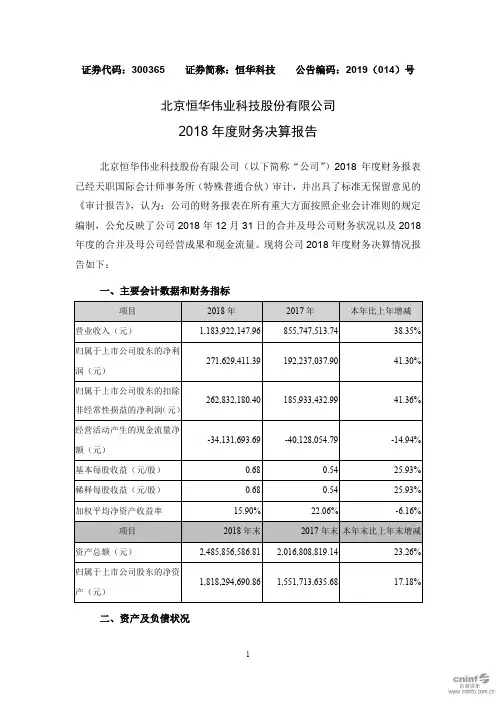 证券代码：300365　　证券简称：恒华科技　　公告编码：2019（014）号

北京恒华伟业科技股份有限公司
2018 年度财务决算报告

北京恒华伟业科技股份有限公司（以下简称“公司”）2018 年度财务报表已经天职国际会计师事务所（特殊普通合伙）审计，并出具了标准无保留意见的《审计报告》，认为：公司的财务报表在所有重大方面按照企业会计准则的规定编制，公允反映了公司 2018 年 12 月 31 日的合并及母公司财务状况以及 2018 年度的合并及母公司经营成果和现金流量。现将公司 2018 年度财务决算情况报告如下：

一、主要会计数据和财务指标

| 项目 | 2018 年 | 2017 年 | 本年比上年增减 |
|---|---|---|---|
| 营业收入（元） | 1,183,922,147.96 | 855,747,513.74 | 38.35% |
| 归属于上市公司股东的净利润（元） | 271,629,411.39 | 192,237,037.90 | 41.30% |
| 归属于上市公司股东的扣除非经常性损益的净利润(元) | 262,832,180.40 | 185,933,432.99 | 41.36% |
| 经营活动产生的现金流量净额（元） | -34,131,693.69 | -40,128,054.79 | -14.94% |
| 基本每股收益（元/股） | 0.68 | 0.54 | 25.93% |
| 稀释每股收益（元/股） | 0.68 | 0.54 | 25.93% |
| 加权平均净资产收益率 | 15.90% | 22.06% | -6.16% |
| 项目 | 2018 年末 | 2017 年末 | 本年末比上年末增减 |
| 资产总额（元） | 2,485,856,586.81 | 2,016,808,819.14 | 23.26% |
| 归属于上市公司股东的净资产（元） | 1,818,294,690.86 | 1,551,713,635.68 | 17.18% |

二、资产及负债状况

1

cninf 巨潮资讯 www.cninfo.com.cn